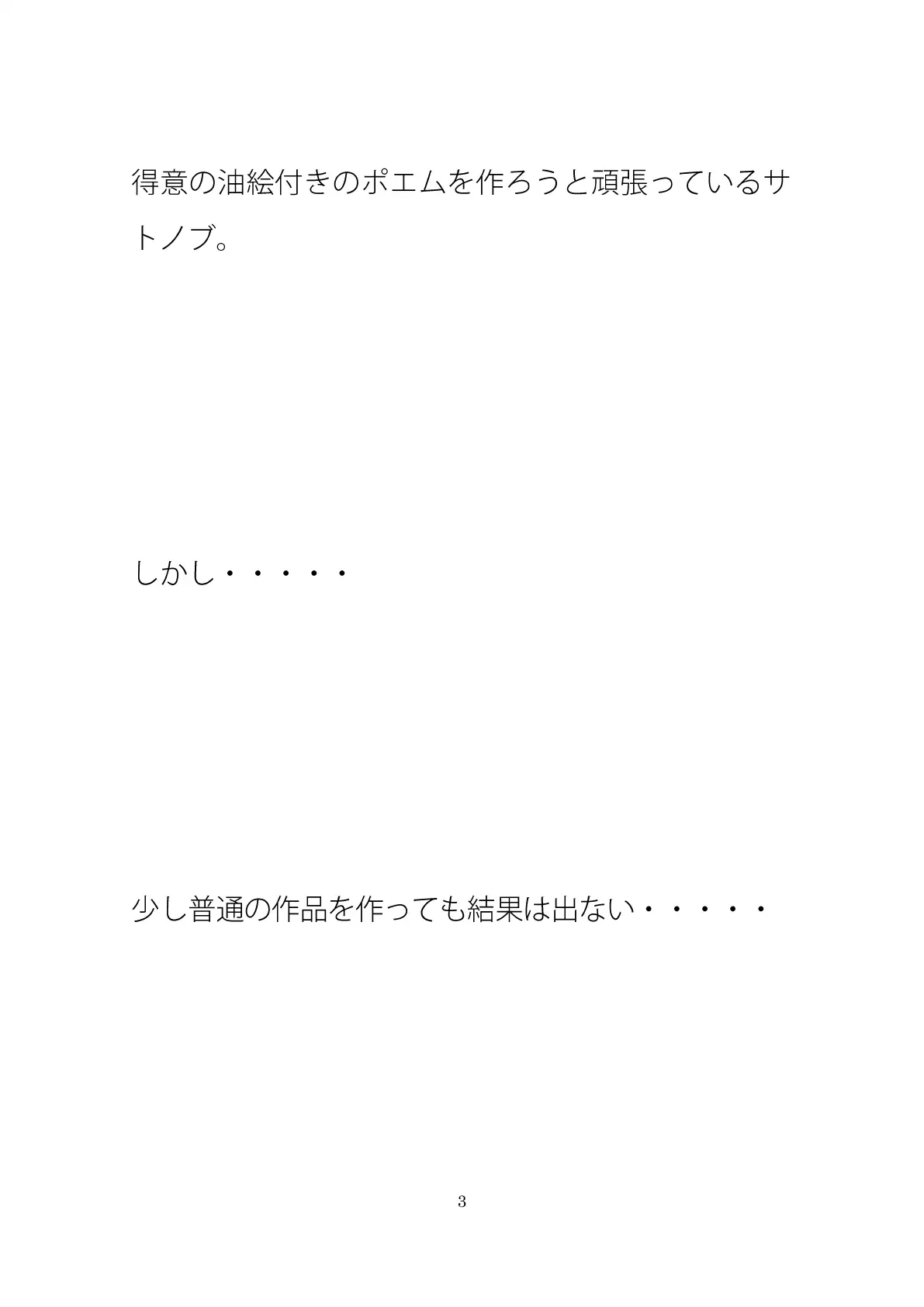 得意の油絵付きのポエムを作ろうと頑張っているサトノブ。

しかし・・・・・

少し普通の作品を作っても結果は出ない・・・・・

3